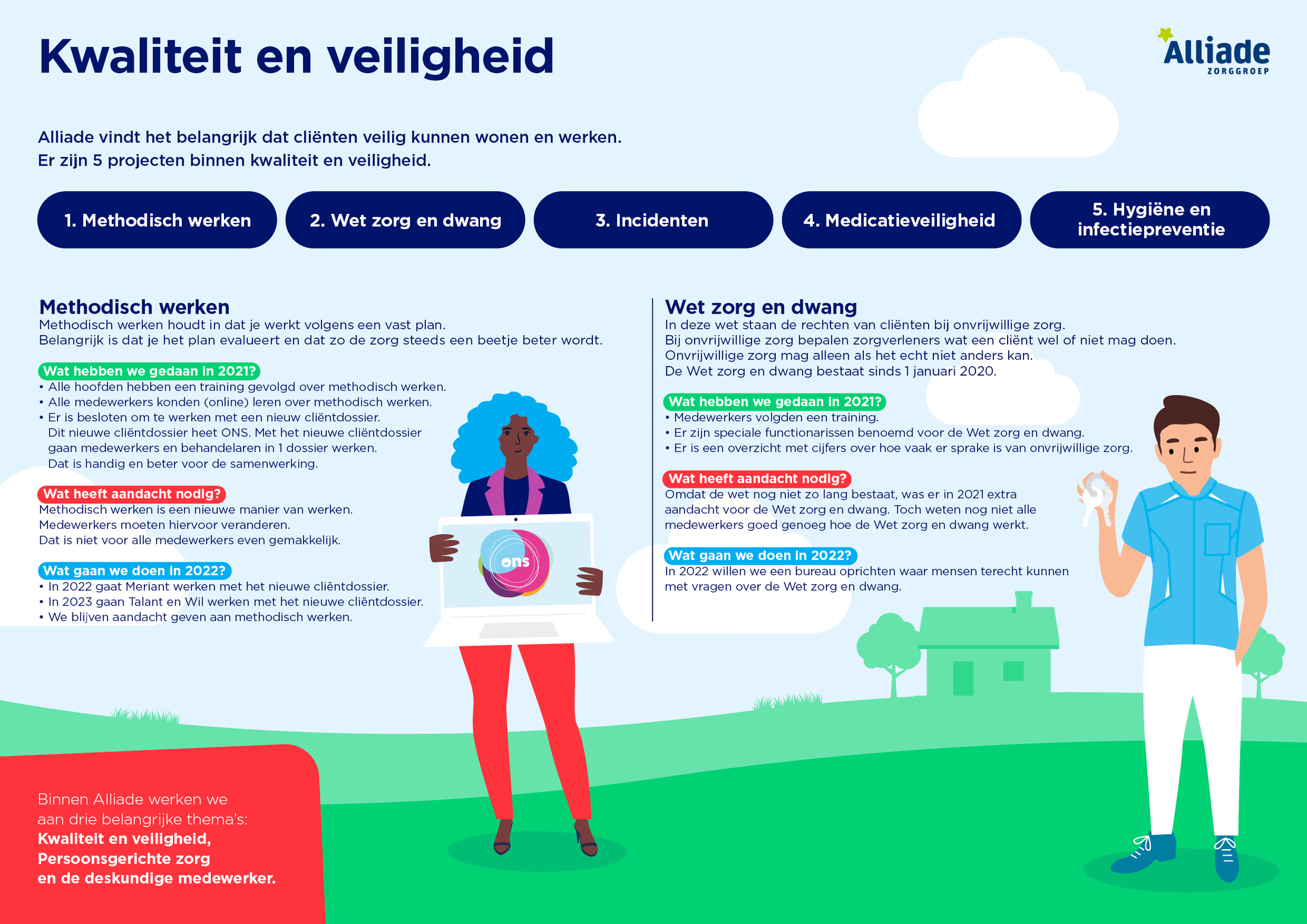 Kwaliteit en veiligheid

Alliade
ZORGGROEP

Alliade vindt het belangrijk dat cliënten veilig kunnen wonen en werken.
Er zijn 5 projecten binnen kwaliteit en veiligheid.

1. Methodisch werken

2. Wet zorg en dwang

3. Incidenten

4. Medicatieveiligheid

5. Hygiëne en infectiepreventie

Methodisch werken
Methodisch werken houdt in dat je werkt volgens een vast plan.
Belangrijk is dat je het plan evalueert en dat zo de zorg steeds een beetje beter wordt.

Wat hebben we gedaan in 2021?
• Alle hoofden hebben een training gevolgd over methodisch werken.
• Alle medewerkers konden (online) leren over methodisch werken.
• Er is besloten om te werken met een nieuw cliëntdossier. Dit nieuwe cliëntdossier heet ONS. Met het nieuwe cliëntdossier gaan medewerkers en behandelaren in 1 dossier werken. Dat is handig en beter voor de samenwerking.

Wat heeft aandacht nodig?
Methodisch werken is een nieuwe manier van werken.
Medewerkers moeten hiervoor veranderen.
Dat is niet voor alle medewerkers even gemakkelijk.

Wat gaan we doen in 2022?
• In 2022 gaat Meriant werken met het nieuwe cliëntdossier.
• In 2023 gaan Talant en Wil werken met het nieuwe cliëntdossier.
• We blijven aandacht geven aan methodisch werken.

ons

Wet zorg en dwang
In deze wet staan de rechten van cliënten bij onvrijwillige zorg.
Bij onvrijwillige zorg bepalen zorgverleners wat een cliënt wel of niet mag doen.
Onvrijwillige zorg mag alleen als het echt niet anders kan.
De Wet zorg en dwang bestaat sinds 1 januari 2020.

Wat hebben we gedaan in 2021?
• Medewerkers volgden een training.
• Er zijn speciale functionarissen benoemd voor de Wet zorg en dwang.
• Er is een overzicht met cijfers over hoe vaak er sprake is van onvrijwillige zorg.

Wat heeft aandacht nodig?
Omdat de wet nog niet zo lang bestaat, was er in 2021 extra aandacht voor de Wet zorg en dwang. Toch weten nog niet alle medewerkers goed genoeg hoe de Wet zorg en dwang werkt.

Wat gaan we doen in 2022?
In 2022 willen we een bureau oprichten waar mensen terecht kunnen met vragen over de Wet zorg en dwang.

Binnen Alliade werken we aan drie belangrijke thema's:
Kwaliteit en veiligheid,
Persoonsgerichte zorg
en de deskundige medewerker.